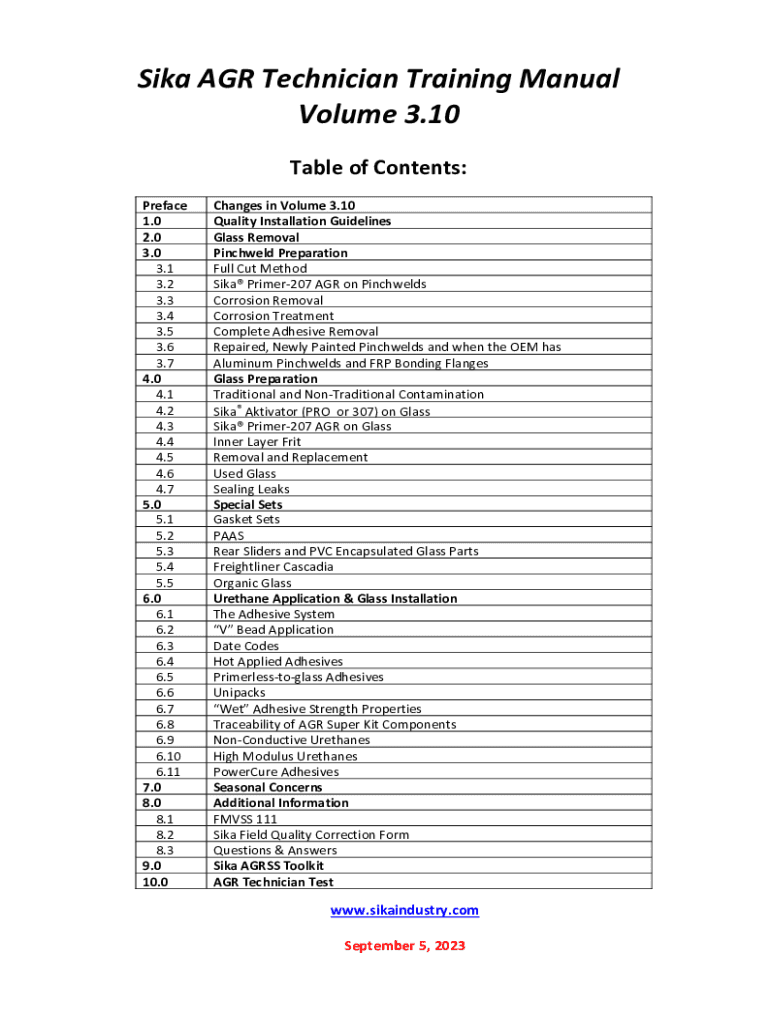 Sika AGR Technician Training Manual
Volume 3.10

Table of Contents:

| Preface | Changes in Volume 3.10 |
|---|---|
| 1.0 | Quality Installation Guidelines |
| 2.0 | Glass Removal |
| 3.0 | Pinchweld Preparation |
| 3.1 | Full Cut Method |
| 3.2 | Sika® Primer-207 AGR on Pinchwelds |
| 3.3 | Corrosion Removal |
| 3.4 | Corrosion Treatment |
| 3.5 | Complete Adhesive Removal |
| 3.6 | Repaired, Newly Painted Pinchwelds and when the OEM has |
| 3.7 | Aluminum Pinchwelds and FRP Bonding Flanges |
| 4.0 | Glass Preparation |
| 4.1 | Traditional and Non-Traditional Contamination |
| 4.2 | Sika® Aktivator (PRO or 307) on Glass |
| 4.3 | Sika® Primer-207 AGR on Glass |
| 4.4 | Inner Layer Frit |
| 4.5 | Removal and Replacement |
| 4.6 | Used Glass |
| 4.7 | Sealing Leaks |
| 5.0 | Special Sets |
| 5.1 | Gasket Sets |
| 5.2 | PAAS |
| 5.3 | Rear Sliders and PVC Encapsulated Glass Parts |
| 5.4 | Freightliner Cascadia |
| 5.5 | Organic Glass |
| 6.0 | Urethane Application & Glass Installation |
| 6.1 | The Adhesive System |
| 6.2 | "V" Bead Application |
| 6.3 | Date Codes |
| 6.4 | Hot Applied Adhesives |
| 6.5 | Primerless-to-glass Adhesives |
| 6.6 | Unipacks |
| 6.7 | "Wet" Adhesive Strength Properties |
| 6.8 | Traceability of AGR Super Kit Components |
| 6.9 | Non-Conductive Urethanes |
| 6.10 | High Modulus Urethanes |
| 6.11 | PowerCure Adhesives |
| 7.0 | Seasonal Concerns |
| 8.0 | Additional Information |
| 8.1 | FMVSS 111 |
| 8.2 | Sika Field Quality Correction Form |
| 8.3 | Questions & Answers |
| 9.0 | Sika AGRSS Toolkit |
| 10.0 | AGR Technician Test |

www.sikaindustry.com

September 5, 2023